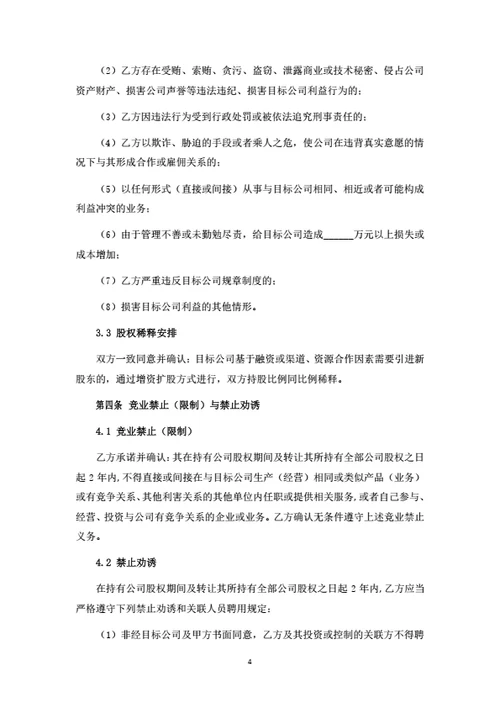 （2）乙方存在受贿、索贿、贪污、盗窃、泄露商业或技术秘密、侵占公司资产财产、损害公司声誉等违法违纪、损害目标公司利益行为的；

（3）乙方因违法行为受到行政处罚或被依法追究刑事责任的；

（4）乙方以欺诈、胁迫的手段或者乘人之危，使公司在违背真实意愿的情况下与其形成合作或雇佣关系的；

（5）以任何形式（直接或间接）从事与目标公司相同、相近或者可能构成利益冲突的业务；

（6）由于管理不善或未勤勉尽责，给目标公司造成______万元以上损失或成本增加；

（7）乙方严重违反目标公司规章制度的；

（8）损害目标公司利益的其他情形。

3.3 股权稀释安排

双方一致同意并确认：目标公司基于融资或渠道、资源合作因素需要引进新股东的，通过增资扩股方式进行，双方持股比例同比例稀释。

第四条 竞业禁止（限制）与禁止劝诱

4.1 竞业禁止（限制）

乙方承诺并确认：其在持有公司股权期间及转让其所持有全部公司股权之日起 2 年内，不得直接或间接在与目标公司生产（经营）相同或类似产品（业务）或有竞争关系、其他利害关系的其他单位内任职或提供相关服务，或者自己参与、经营、投资与公司有竞争关系的企业或业务。乙方确认无条件遵守上述竞业禁止义务。

4.2 禁止劝诱

在持有公司股权期间及转让其所持有全部公司股权之日起 2 年内，乙方应当严格遵守下列禁止劝诱和关联人员聘用规定：

（1）非经目标公司及甲方书面同意，乙方及其投资或控制的关联方不得聘

4